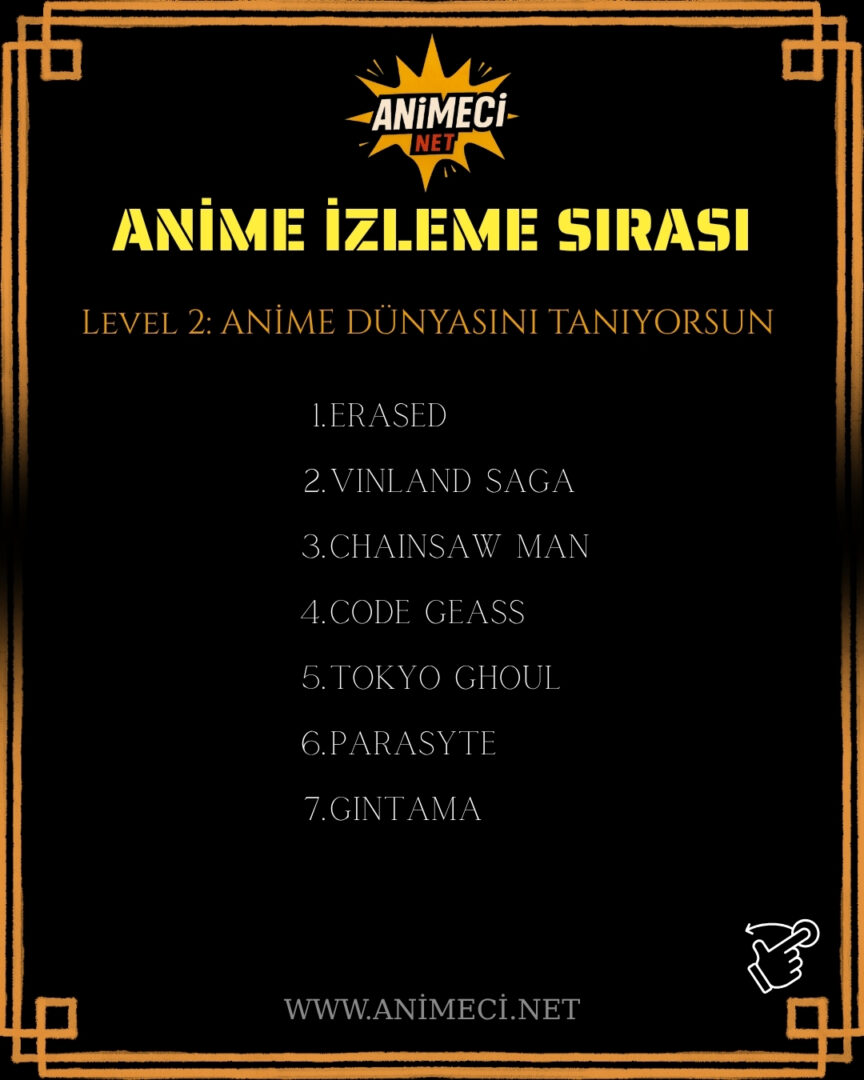 ANİMECİ
NET

ANİME İZLEME SIRASI

Level 2: ANİME DÜNYASINI TANIYORSUN

1.ERASED
2.VINLAND SAGA
3.CHAINSAW MAN
4.CODE GEASS
5.TOKYO GHOUL
6.PARASYTE
7.GINTAMA

WWW.ANİMECİ.NET